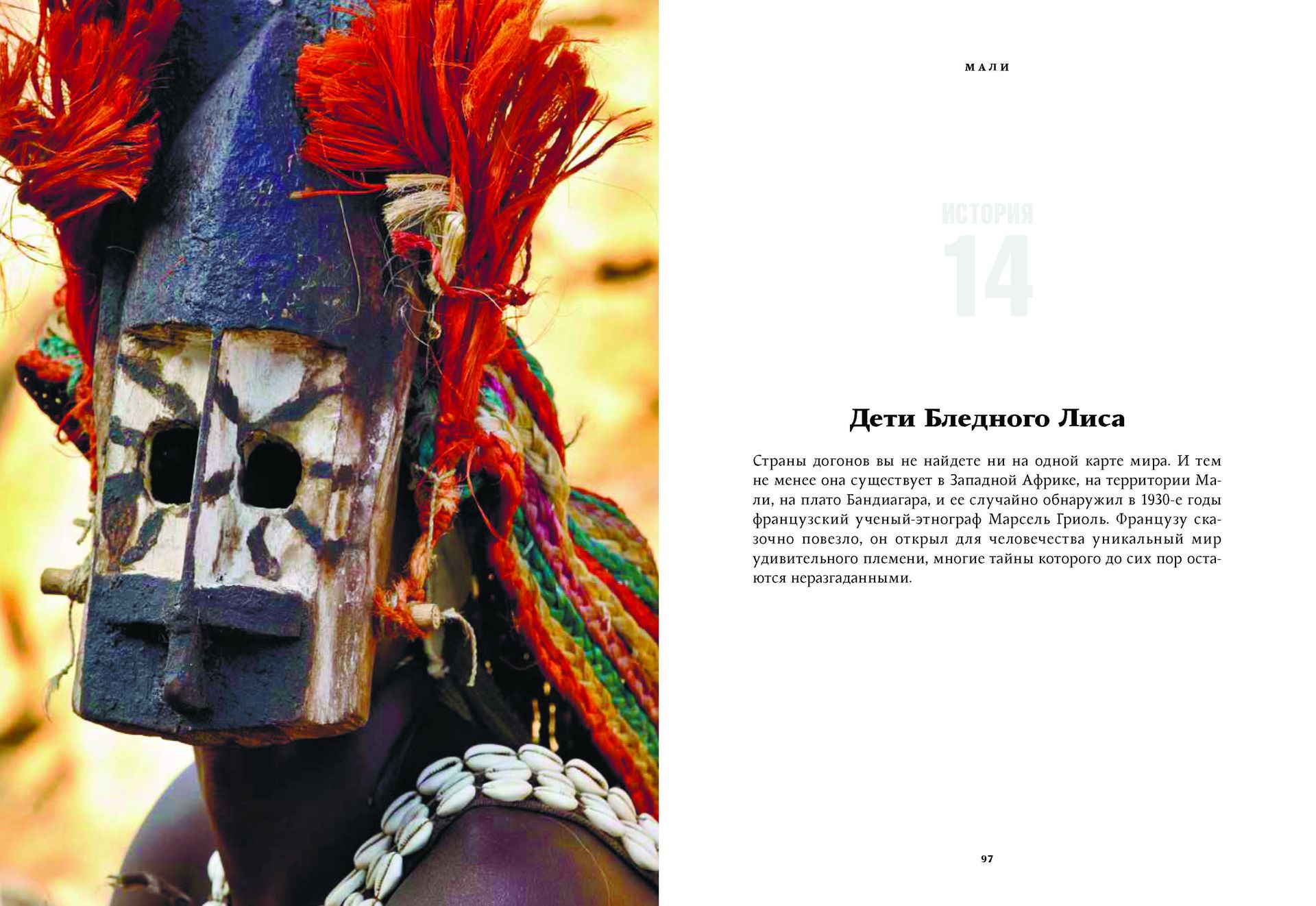 МАЛИ

ИСТОРИЯ
14

Дети Бледного Лиса

Страны догонов вы не найдете ни на одной карте мира. И тем не менее она существует в Западной Африке, на территории Мали, на плато Бандиагара, и ее случайно обнаружил в 1930-е годы французский ученый-этнограф Марсель Гриоль. Французу сказочно повезло, он открыл для человечества уникальный мир удивительного племени, многие тайны которого до сих пор остаются неразгаданными.

97